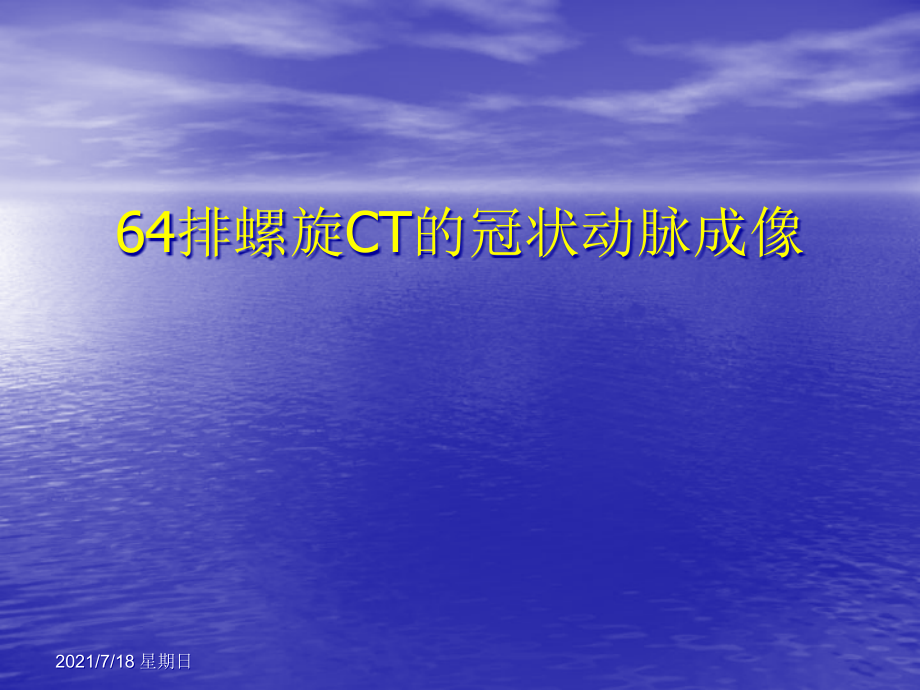 64排螺旋CT的冠状动脉成像

2021/7/18 星期日